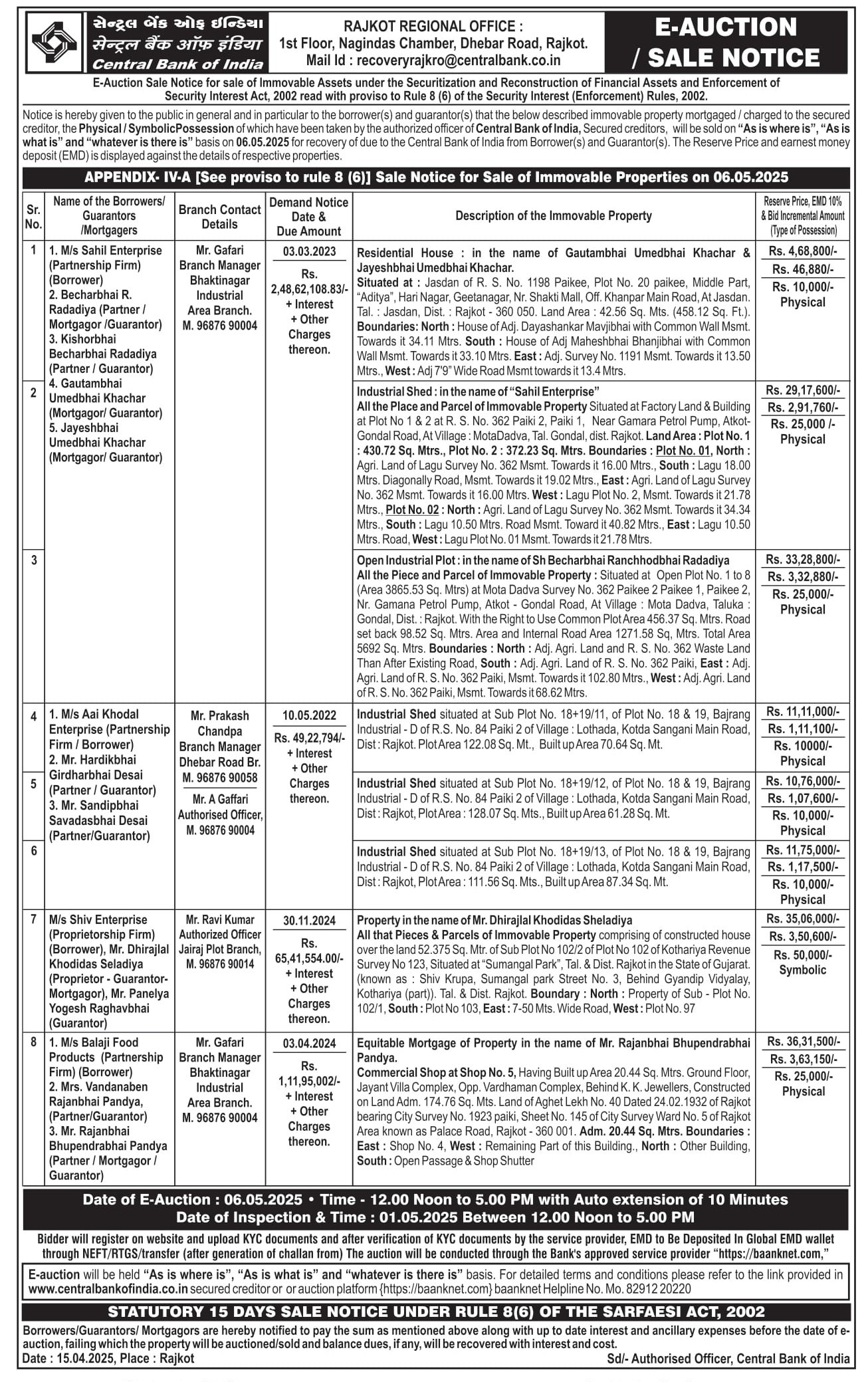 સેન્ટ્રલ બેંક ઓફ ઇન્ડિયા
सेन्ट्रल बैंक ऑफ़ इंडिया
Central Bank of India

RAJKOT REGIONAL OFFICE :
1st Floor, Nagindas Chamber, Dhebar Road, Rajkot.
Mail Id : recoveryrajkro@centralbank.co.in

E-AUCTION / SALE NOTICE

E-Auction Sale Notice for sale of Immovable Assets under the Securitization and Reconstruction of Financial Assets and Enforcement of Security Interest Act, 2002 read with proviso to Rule 8 (6) of the Security Interest (Enforcement) Rules, 2002.

Notice is hereby given to the public in general and in particular to the borrower(s) and guarantor(s) that the below described immovable property mortgaged / charged to the secured creditor, the Physical / SymbolicPossession of which have been taken by the authorized officer of Central Bank of India, Secured creditors, will be sold on "As is where is", "As is what is" and "whatever is there is" basis on 06.05.2025 for recovery of due to the Central Bank of India from Borrower(s) and Guarantor(s). The Reserve Price and earnest money deposit (EMD) is displayed against the details of respective properties.

APPENDIX- IV-A [See proviso to rule 8 (6)] Sale Notice for Sale of Immovable Properties on 06.05.2025

| Sr. No. | Name of the Borrowers/ Guarantors /Mortgagers | Branch Contact Details | Demand Notice Date & Due Amount | Description of the Immovable Property | Reserve Price, EMD 10% & Bid Incremental Amount (Type of Possession) |
|---|---|---|---|---|---|
| 1 | 1. M/s Sahil Enterprise (Partnership Firm) (Borrower) 2. Becharbhai R. Radadiya (Partner / Mortgagor /Guarantor) 3. Kishorbhai Becharbhai Radadiya (Partner / Guarantor) 4. Gautambhai Umedbhai Khachar (Mortgagor/ Guarantor) 5. Jayeshbhai Umedbhai Khachar (Mortgagor/ Guarantor) | Mr. Gafari Branch Manager Bhaktinagar Industrial Area Branch. M. 96876 90004 | 03.03.2023 Rs. 2,48,62,108.83/- + Interest + Other Charges thereon. | Residential House : in the name of Gautambhai Umedbhai Khachar & Jayeshbhai Umedbhai Khachar. Situated at : Jasdan of R. S. No. 1198 Paikee, Plot No. 20 paikee, Middle Part, "Aditya", Hari Nagar, Geetanagar, Nr. Shakti Mall, Off. Khanpar Main Road, At Jasdan. Tal. : Jasdan, Dist. : Rajkot - 360 050. Land Area : 42.56 Sq. Mts. (458.12 Sq. Ft.). Boundaries: North : House of Adj. Dayashankar Mavjibhai with Common Wall Msmt. Towards it 34.11 Mtrs. South : House of Adj Maheshbhai Bhanjibhai with Common Wall Msmt. Towards it 33.10 Mtrs. East : Adj. Survey No. 1191 Msmt. Towards it 13.50 Mtrs., West : Adj 7'9" Wide Road Msmt towards it 13.4 Mtrs. | Rs. 4,68,800/- Rs. 46,880/- Rs. 10,000/- Physical |
| 2 | | | | Industrial Shed : in the name of "Sahil Enterprise" All the Place and Parcel of Immovable Property Situated at Factory Land & Building at Plot No 1 & 2 at R. S. No. 362 Paiki 2, Paiki 1, Near Gamara Petrol Pump, Atkot-Gondal Road, At Village : MotaDadva, Tal. Gondal, dist. Rajkot. Land Area : Plot No. 1 : 430.72 Sq. Mtrs., Plot No. 2 : 372.23 Sq. Mtrs. Boundaries : Plot No. 01, North : Agri. Land of Lagu Survey No. 362 Msmt. Towards it 16.00 Mtrs., South : Lagu 18.00 Mtrs. Diagonally Road, Msmt. Towards it 19.02 Mtrs., East : Agri. Land of Lagu Survey No. 362 Msmt. Towards it 16.00 Mtrs. West : Lagu Plot No. 2, Msmt. Towards it 21.78 Mtrs., Plot No. 02 : North : Agri. Land of Lagu Survey No. 362 Msmt. Towards it 34.34 Mtrs., South : Lagu 10.50 Mtrs. Road Msmt. Toward it 40.82 Mtrs., East : Lagu 10.50 Mtrs. Road, West : Lagu Plot No. 01 Msmt. Towards it 21.78 Mtrs. | Rs. 29,17,600/- Rs. 2,91,760/- Rs. 25,000 /- Physical |
| 3 | | | | Open Industrial Plot : in the name of Sh Becharbhai Ranchhodbhai Radadiya All the Piece and Parcel of Immovable Property : Situated at Open Plot No. 1 to 8 (Area 3865.53 Sq. Mtrs) at Mota Dadva Survey No. 362 Paikee 2 Paikee 1, Paikee 2, Nr. Gamana Petrol Pump, Atkot - Gondal Road, At Village : Mota Dadva, Taluka : Gondal, Dist. : Rajkot. With the Right to Use Common Plot Area 456.37 Sq. Mtrs. Road set back 98.52 Sq. Mtrs. Area and Internal Road Area 1271.58 Sq, Mtrs. Total Area 5692 Sq. Mtrs. Boundaries : North : Adj. Agri. Land and R. S. No. 362 Waste Land Than After Existing Road, South : Adj. Agri. Land of R. S. No. 362 Paiki, East : Adj. Agri. Land of R. S. No. 362 Paiki, Msmt. Towards it 102.80 Mtrs., West : Adj. Agri. Land of R. S. No. 362 Paiki, Msmt. Towards it 68.62 Mtrs. | Rs. 33,28,800/- Rs. 3,32,880/- Rs. 25,000/- Physical |
| 4 | 1. M/s Aai Khodal Enterprise (Partnership Firm / Borrower) 2. Mr. Hardikbhai Girdharbhai Desai (Partner / Guarantor) 3. Mr. Sandipbhai Savadasbhai Desai (Partner/Guarantor) | Mr. Prakash Chandpa Branch Manager Dhebar Road Br. M. 96876 90058 Mr. A Gaffari Authorised Officer, M. 96876 90004 | 10.05.2022 Rs. 49,22,794/- + Interest + Other Charges thereon. | Industrial Shed situated at Sub Plot No. 18+19/11, of Plot No. 18 & 19, Bajrang Industrial - D of R.S. No. 84 Paiki 2 of Village : Lothada, Kotda Sangani Main Road, Dist : Rajkot. Plot Area 122.08 Sq. Mt., Built up Area 70.64 Sq. Mt. | Rs. 11,11,000/- Rs. 1,11,100/- Rs. 10000/- Physical |
| 5 | | | | Industrial Shed situated at Sub Plot No. 18+19/12, of Plot No. 18 & 19, Bajrang Industrial - D of R.S. No. 84 Paiki 2 of Village : Lothada, Kotda Sangani Main Road, Dist : Rajkot, Plot Area : 128.07 Sq. Mts., Built up Area 61.28 Sq. Mt. | Rs. 10,76,000/- Rs. 1,07,600/- Rs. 10,000/- Physical |
| 6 | | | | Industrial Shed situated at Sub Plot No. 18+19/13, of Plot No. 18 & 19, Bajrang Industrial - D of R.S. No. 84 Paiki 2 of Village : Lothada, Kotda Sangani Main Road, Dist : Rajkot, Plot Area : 111.56 Sq. Mts., Built up Area 87.34 Sq. Mt. | Rs. 11,75,000/- Rs. 1,17,500/- Rs. 10,000/- Physical |
| 7 | M/s Shiv Enterprise (Proprietorship Firm) (Borrower), Mr. Dhirajlal Khodidas Seladiya (Proprietor - Guarantor-Mortgagor), Mr. Panelya Yogesh Raghavbhai (Guarantor) | Mr. Ravi Kumar Authorized Officer Jairaj Plot Branch, M. 96876 90014 | 30.11.2024 Rs. 65,41,554.00/- + Interest + Other Charges thereon. | Property in the name of Mr. Dhirajlal Khodidas Sheladiya All that Pieces & Parcels of Immovable Property comprising of constructed house over the land 52.375 Sq. Mtr. of Sub Plot No 102/2 of Plot No 102 of Kothariya Revenue Survey No 123, Situated at "Sumangal Park", Tal. & Dist. Rajkot in the State of Gujarat. (known as : Shiv Krupa, Sumangal park Street No. 3, Behind Gyandip Vidyalay, Kothariya (part)). Tal. & Dist. Rajkot. Boundary : North : Property of Sub - Plot No. 102/1, South : Plot No 103, East : 7-50 Mts. Wide Road, West : Plot No. 97 | Rs. 35,06,000/- Rs. 3,50,600/- Rs. 50,000/- Symbolic |
| 8 | 1. M/s Balaji Food Products (Partnership Firm) (Borrower) 2. Mrs. Vandanaben Rajanbhai Pandya, (Partner/Guarantor) 3. Mr. Rajanbhai Bhupendrabhai Pandya (Partner / Mortgagor / Guarantor) | Mr. Gafari Branch Manager Bhaktinagar Industrial Area Branch. M. 96876 90004 | 03.04.2024 Rs. 1,11,95,002/- + Interest + Other Charges thereon. | Equitable Mortgage of Property in the name of Mr. Rajanbhai Bhupendrabhai Pandya. Commercial Shop at Shop No. 5, Having Built up Area 20.44 Sq. Mtrs. Ground Floor, Jayant Villa Complex, Opp. Vardhaman Complex, Behind K. K. Jewellers, Constructed on Land Adm. 174.76 Sq. Mts. Land of Aghet Lekh No. 40 Dated 24.02.1932 of Rajkot bearing City Survey No. 1923 paiki, Sheet No. 145 of City Survey Ward No. 5 of Rajkot Area known as Palace Road, Rajkot - 360 001. Adm. 20.44 Sq. Mtrs. Boundaries : East : Shop No. 4, West : Remaining Part of this Building., North : Other Building, South : Open Passage & Shop Shutter | Rs. 36,31,500/- Rs. 3,63,150/- Rs. 25,000/- Physical |

Date of E-Auction : 06.05.2025 • Time - 12.00 Noon to 5.00 PM with Auto extension of 10 Minutes
Date of Inspection & Time : 01.05.2025 Between 12.00 Noon to 5.00 PM

Bidder will register on website and upload KYC documents and after verification of KYC documents by the service provider, EMD to Be Deposited In Global EMD wallet through NEFT/RTGS/transfer (after generation of challan from) The auction will be conducted through the Bank's approved service provider "https://baanknet.com,"

E-auction will be held "As is where is", "As is what is" and "whatever is there is" basis. For detailed terms and conditions please refer to the link provided in www.centralbankofindia.co.in secured creditor or or auction platform {https://baanknet.com} baanknet Helpline No. Mo. 82912 20220

STATUTORY 15 DAYS SALE NOTICE UNDER RULE 8(6) OF THE SARFAESI ACT, 2002

Borrowers/Guarantors/ Mortgagors are hereby notified to pay the sum as mentioned above along with up to date interest and ancillary expenses before the date of e-auction, failing which the property will be auctioned/sold and balance dues, if any, will be recovered with interest and cost.
Date : 15.04.2025, Place : Rajkot
Sd/- Authorised Officer, Central Bank of India